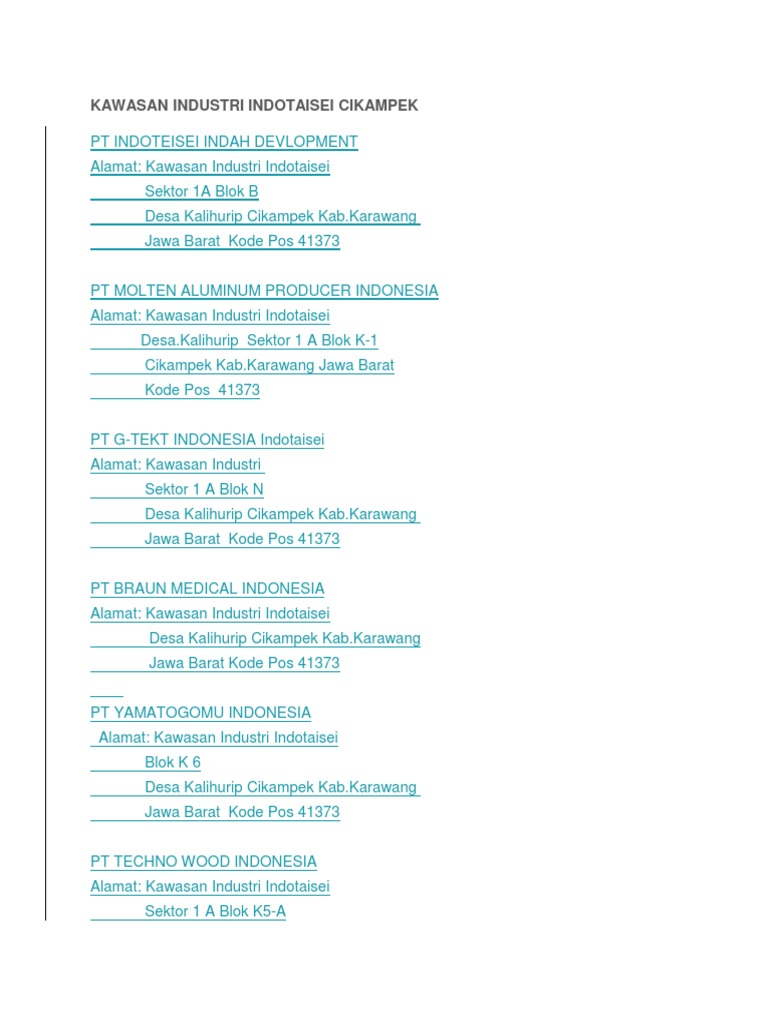 KAWASAN INDUSTRI INDOTAISEI CIKAMPEK

PT INDOTEISEI INDAH DEVLOPMENT
Alamat: Kawasan Industri Indotaisei
Sektor 1A Blok B
Desa Kalihurip Cikampek Kab.Karawang
Jawa Barat Kode Pos 41373

PT MOLTEN ALUMINUM PRODUCER INDONESIA
Alamat: Kawasan Industri Indotaisei
Desa.Kalihurip Sektor 1 A Blok K-1
Cikampek Kab.Karawang Jawa Barat
Kode Pos 41373

PT G-TEKT INDONESIA Indotaisei
Alamat: Kawasan Industri
Sektor 1 A Blok N
Desa Kalihurip Cikampek Kab.Karawang
Jawa Barat Kode Pos 41373

PT BRAUN MEDICAL INDONESIA
Alamat: Kawasan Industri Indotaisei
Desa Kalihurip Cikampek Kab.Karawang
Jawa Barat Kode Pos 41373

PT YAMATOGOMU INDONESIA
Alamat: Kawasan Industri Indotaisei
Blok K 6
Desa Kalihurip Cikampek Kab.Karawang
Jawa Barat Kode Pos 41373

PT TECHNO WOOD INDONESIA
Alamat: Kawasan Industri Indotaisei
Sektor 1 A Blok K5-A